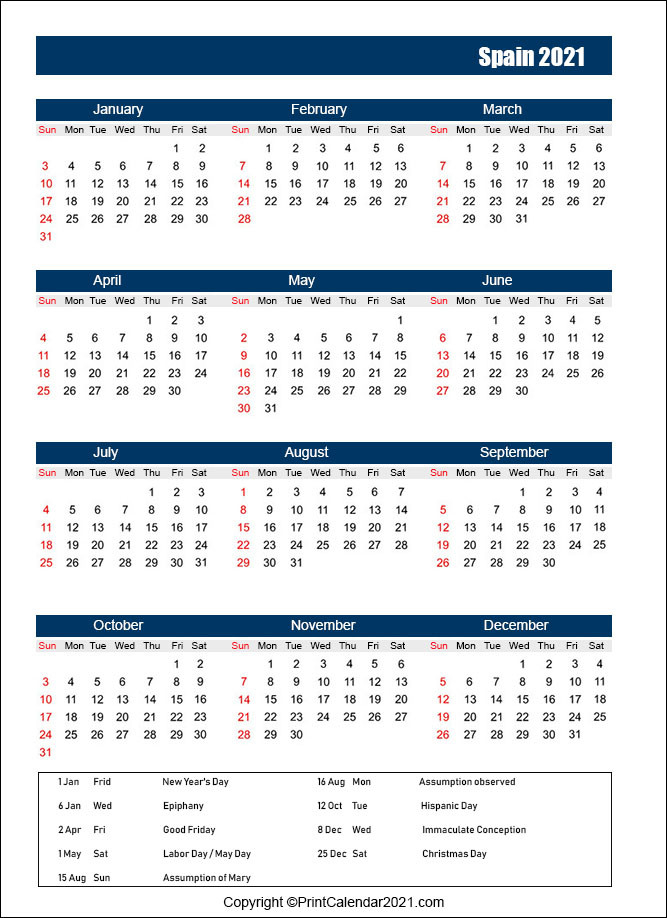 Spain 2021

January
| Sun | Mon | Tue | Wed | Thu | Fri | Sat |
|---|---|---|---|---|---|---|
| | | | | | 1 | 2 |
| 3 | 4 | 5 | 6 | 7 | 8 | 9 |
| 10 | 11 | 12 | 13 | 14 | 15 | 16 |
| 17 | 18 | 19 | 20 | 21 | 22 | 23 |
| 24 | 25 | 26 | 27 | 28 | 29 | 30 |
| 31 | | | | | | |

February
| Sun | Mon | Tue | Wed | Thu | Fri | Sat |
|---|---|---|---|---|---|---|
| | 1 | 2 | 3 | 4 | 5 | 6 |
| 7 | 8 | 9 | 10 | 11 | 12 | 13 |
| 14 | 15 | 16 | 17 | 18 | 19 | 20 |
| 21 | 22 | 23 | 24 | 25 | 26 | 27 |
| 28 | | | | | | |

March
| Sun | Mon | Tue | Wed | Thu | Fri | Sat |
|---|---|---|---|---|---|---|
| | 1 | 2 | 3 | 4 | 5 | 6 |
| 7 | 8 | 9 | 10 | 11 | 12 | 13 |
| 14 | 15 | 16 | 17 | 18 | 19 | 20 |
| 21 | 22 | 23 | 24 | 25 | 26 | 27 |
| 28 | 29 | 30 | 31 | | | |

April
| Sun | Mon | Tue | Wed | Thu | Fri | Sat |
|---|---|---|---|---|---|---|
| | | | | 1 | 2 | 3 |
| 4 | 5 | 6 | 7 | 8 | 9 | 10 |
| 11 | 12 | 13 | 14 | 15 | 16 | 17 |
| 18 | 19 | 20 | 21 | 22 | 23 | 24 |
| 25 | 26 | 27 | 28 | 29 | 30 | |

May
| Sun | Mon | Tue | Wed | Thu | Fri | Sat |
|---|---|---|---|---|---|---|
| | | | | | | 1 |
| 2 | 3 | 4 | 5 | 6 | 7 | 8 |
| 9 | 10 | 11 | 12 | 13 | 14 | 15 |
| 16 | 17 | 18 | 19 | 20 | 21 | 22 |
| 23 | 24 | 25 | 26 | 27 | 28 | 29 |
| 30 | 31 | | | | | |

June
| Sun | Mon | Tue | Wed | Thu | Fri | Sat |
|---|---|---|---|---|---|---|
| | | 1 | 2 | 3 | 4 | 5 |
| 6 | 7 | 8 | 9 | 10 | 11 | 12 |
| 13 | 14 | 15 | 16 | 17 | 18 | 19 |
| 20 | 21 | 22 | 23 | 24 | 25 | 26 |
| 27 | 28 | 29 | 30 | | | |

July
| Sun | Mon | Tue | Wed | Thu | Fri | Sat |
|---|---|---|---|---|---|---|
| | | | | 1 | 2 | 3 |
| 4 | 5 | 6 | 7 | 8 | 9 | 10 |
| 11 | 12 | 13 | 14 | 15 | 16 | 17 |
| 18 | 19 | 20 | 21 | 22 | 23 | 24 |
| 25 | 26 | 27 | 28 | 29 | 30 | 31 |

August
| Sun | Mon | Tue | Wed | Thu | Fri | Sat |
|---|---|---|---|---|---|---|
| 1 | 2 | 3 | 4 | 5 | 6 | 7 |
| 8 | 9 | 10 | 11 | 12 | 13 | 14 |
| 15 | 16 | 17 | 18 | 19 | 20 | 21 |
| 22 | 23 | 24 | 25 | 26 | 27 | 28 |
| 29 | 30 | 31 | | | | |

September
| Sun | Mon | Tue | Wed | Thu | Fri | Sat |
|---|---|---|---|---|---|---|
| | | | 1 | 2 | 3 | 4 |
| 5 | 6 | 7 | 8 | 9 | 10 | 11 |
| 12 | 13 | 14 | 15 | 16 | 17 | 18 |
| 19 | 20 | 21 | 22 | 23 | 24 | 25 |
| 26 | 27 | 28 | 29 | 30 | | |

October
| Sun | Mon | Tue | Wed | Thu | Fri | Sat |
|---|---|---|---|---|---|---|
| | | | | | 1 | 2 |
| 3 | 4 | 5 | 6 | 7 | 8 | 9 |
| 10 | 11 | 12 | 13 | 14 | 15 | 16 |
| 17 | 18 | 19 | 20 | 21 | 22 | 23 |
| 24 | 25 | 26 | 27 | 28 | 29 | 30 |
| 31 | | | | | | |

November
| Sun | Mon | Tue | Wed | Thu | Fri | Sat |
|---|---|---|---|---|---|---|
| | 1 | 2 | 3 | 4 | 5 | 6 |
| 7 | 8 | 9 | 10 | 11 | 12 | 13 |
| 14 | 15 | 16 | 17 | 18 | 19 | 20 |
| 21 | 22 | 23 | 24 | 25 | 26 | 27 |
| 28 | 29 | 30 | | | | |

December
| Sun | Mon | Tue | Wed | Thu | Fri | Sat |
|---|---|---|---|---|---|---|
| | | | 1 | 2 | 3 | 4 |
| 5 | 6 | 7 | 8 | 9 | 10 | 11 |
| 12 | 13 | 14 | 15 | 16 | 17 | 18 |
| 19 | 20 | 21 | 22 | 23 | 24 | 25 |
| 26 | 27 | 28 | 29 | 30 | 31 | |

1 Jan Frid New Year's Day
6 Jan Wed Epiphany
2 Apr Fri Good Friday
1 May Sat Labor Day / May Day
15 Aug Sun Assumption of Mary

16 Aug Mon Assumption observed
12 Oct Tue Hispanic Day
8 Dec Wed Immaculate Conception
25 Dec Sat Christmas Day

Copyright ©PrintCalendar2021.com